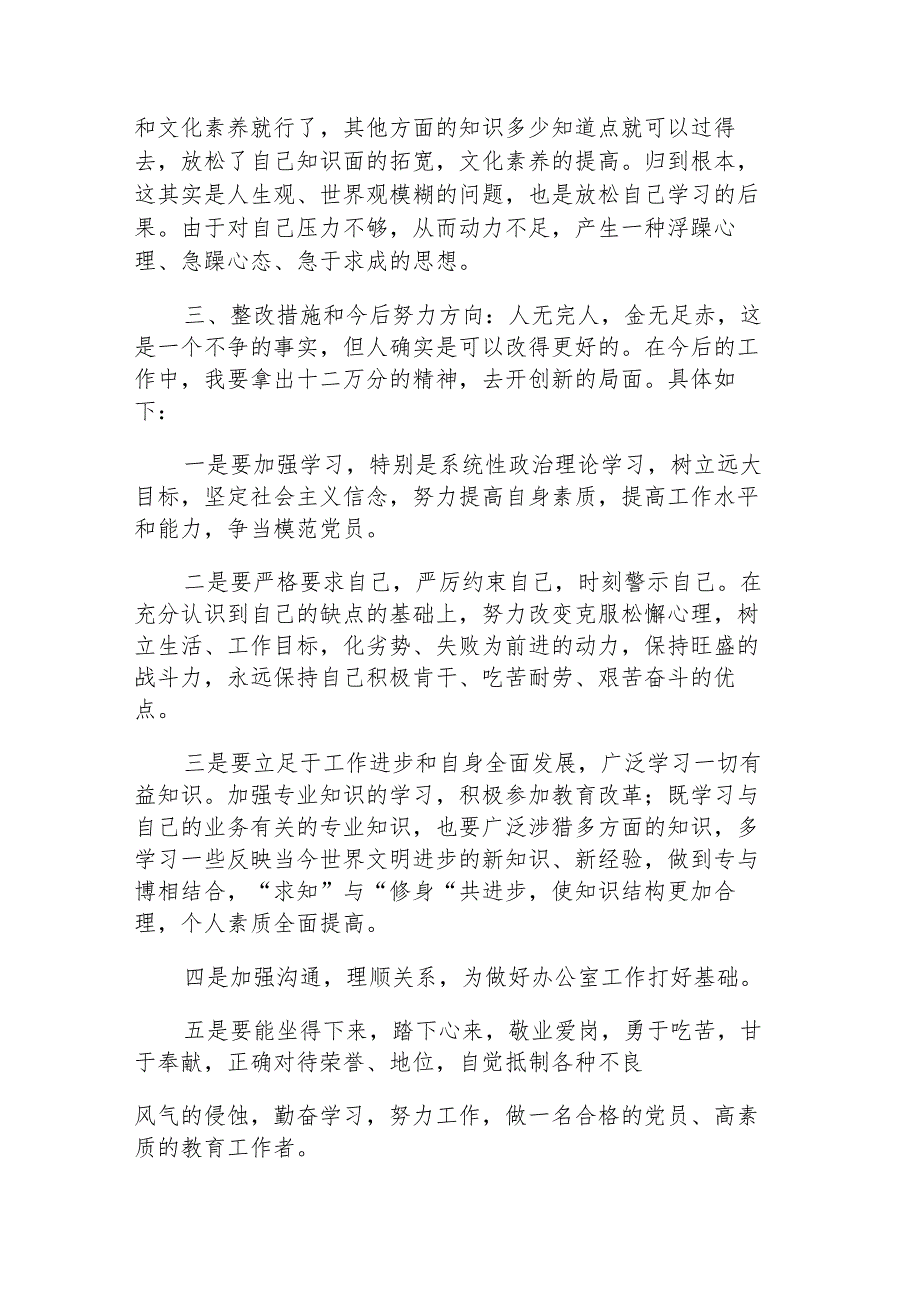 和文化素养就行了，其他方面的知识多少知道点就可以过得去，放松了自己知识面的拓宽，文化素养的提高。归到根本，这其实是人生观、世界观模糊的问题，也是放松自己学习的后果。由于对自己压力不够，从而动力不足，产生一种浮躁心理、急躁心态、急于求成的思想。

三、整改措施和今后努力方向：人无完人，金无足赤，这是一个不争的事实，但人确实是可以改得更好的。在今后的工作中，我要拿出十二万分的精神，去开创新的局面。具体如下：

一是要加强学习，特别是系统性政治理论学习，树立远大目标，坚定社会主义信念，努力提高自身素质，提高工作水平和能力，争当模范党员。

二是要严格要求自己，严厉约束自己，时刻警示自己。在充分认识到自己的缺点的基础上，努力改变克服松懈心理，树立生活、工作目标，化劣势、失败为前进的动力，保持旺盛的战斗力，永远保持自己积极肯干、吃苦耐劳、艰苦奋斗的优点。

三是要立足于工作进步和自身全面发展，广泛学习一切有益知识。加强专业知识的学习，积极参加教育改革；既学习与自己的业务有关的专业知识，也要广泛涉猎多方面的知识，多学习一些反映当今世界文明进步的新知识、新经验，做到专与博相结合，“求知”与“修身“共进步，使知识结构更加合理，个人素质全面提高。

四是加强沟通，理顺关系，为做好办公室工作打好基础。

五是要能坐得下来，踏下心来，敬业爱岗，勇于吃苦，甘于奉献，正确对待荣誉、地位，自觉抵制各种不良

风气的侵蚀，勤奋学习，努力工作，做一名合格的党员、高素质的教育工作者。